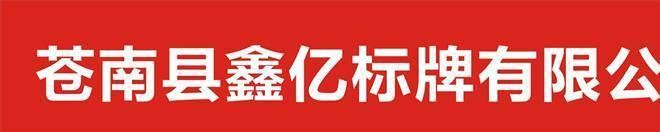 苍南县鑫亿标牌有限公